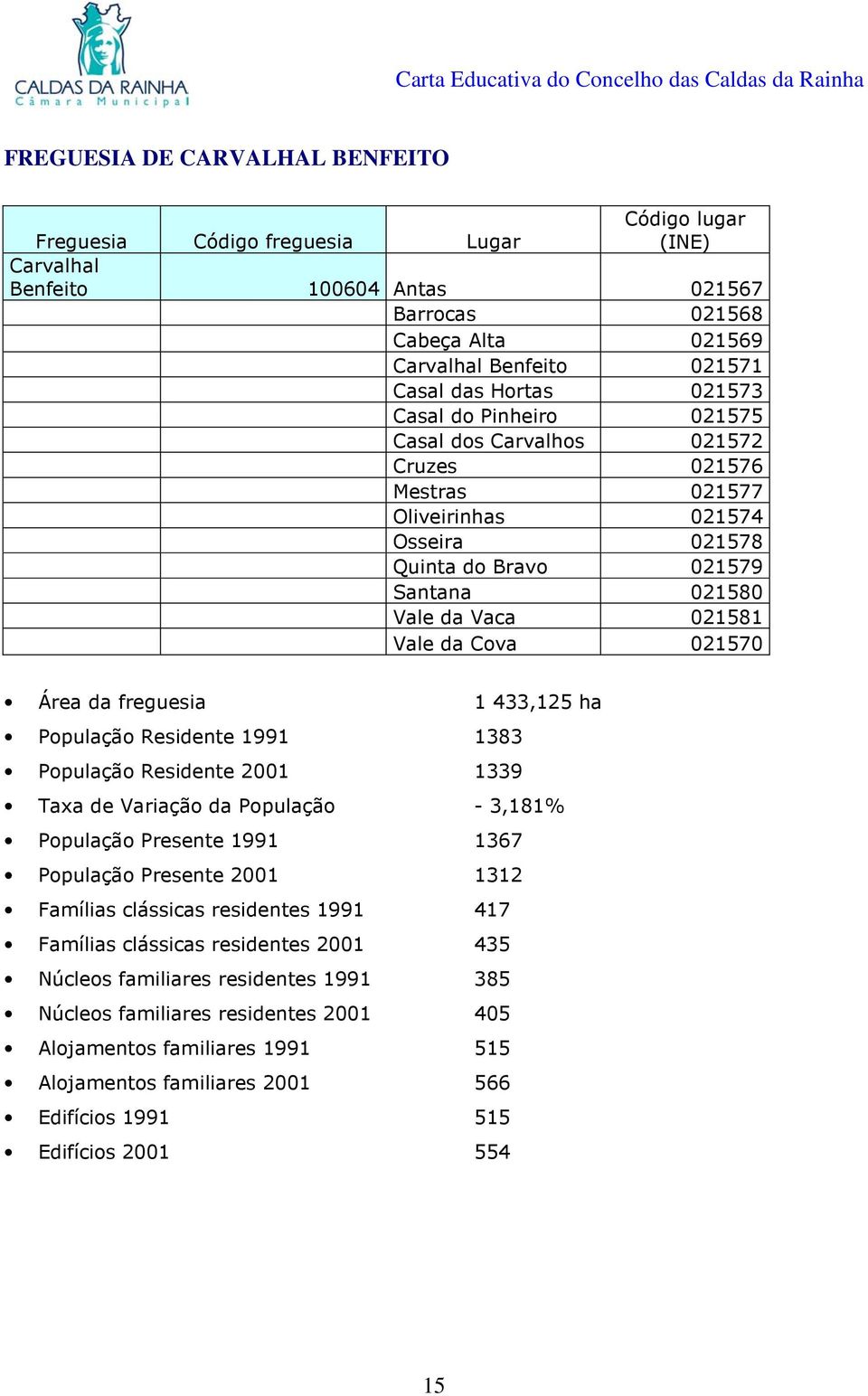 CALDAS DA RAINHA
Câmara Municipal

Carta Educativa do Concelho das Caldas da Rainha

FREGUESIA DE CARVALHAL BENFEITO

| Freguesia | Código freguesia | Lugar | Código lugar (INE) |
|---|---|---|---|
| Carvalhal Benfeito | 100604 | Antas | 021567 |
| | | Barrocas | 021568 |
| | | Cabeça Alta | 021569 |
| | | Carvalhal Benfeito | 021571 |
| | | Casal das Hortas | 021573 |
| | | Casal do Pinheiro | 021575 |
| | | Casal dos Carvalhos | 021572 |
| | | Cruzes | 021576 |
| | | Mestras | 021577 |
| | | Oliveirinhas | 021574 |
| | | Osseira | 021578 |
| | | Quinta do Bravo | 021579 |
| | | Santana | 021580 |
| | | Vale da Vaca | 021581 |
| | | Vale da Cova | 021570 |

• Área da freguesia 1 433,125 ha
• População Residente 1991 1383
• População Residente 2001 1339
• Taxa de Variação da População - 3,181%
• População Presente 1991 1367
• População Presente 2001 1312
• Famílias clássicas residentes 1991 417
• Famílias clássicas residentes 2001 435
• Núcleos familiares residentes 1991 385
• Núcleos familiares residentes 2001 405
• Alojamentos familiares 1991 515
• Alojamentos familiares 2001 566
• Edifícios 1991 515
• Edifícios 2001 554

15